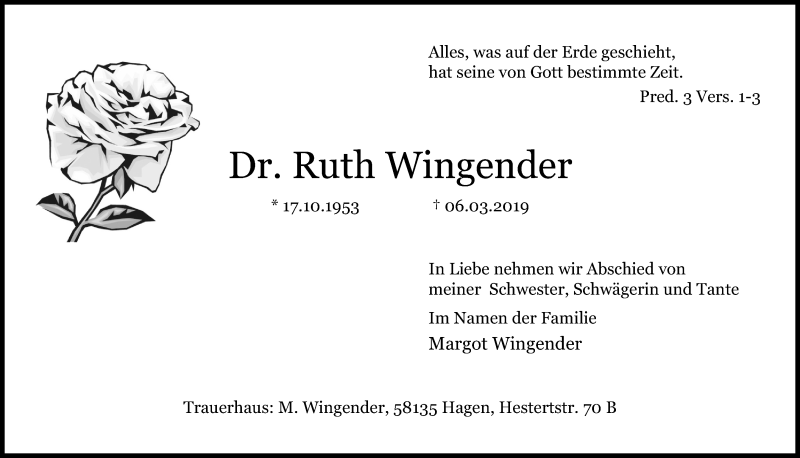 Alles, was auf der Erde geschieht,
hat seine von Gott bestimmte Zeit.

Pred. 3 Vers. 1-3

Dr. Ruth Wingender

* 17.10.1953 † 06.03.2019

In Liebe nehmen wir Abschied von
meiner Schwester, Schwägerin und Tante

Im Namen der Familie
Margot Wingender

Trauerhaus: M. Wingender, 58135 Hagen, Hestertstr. 70 B